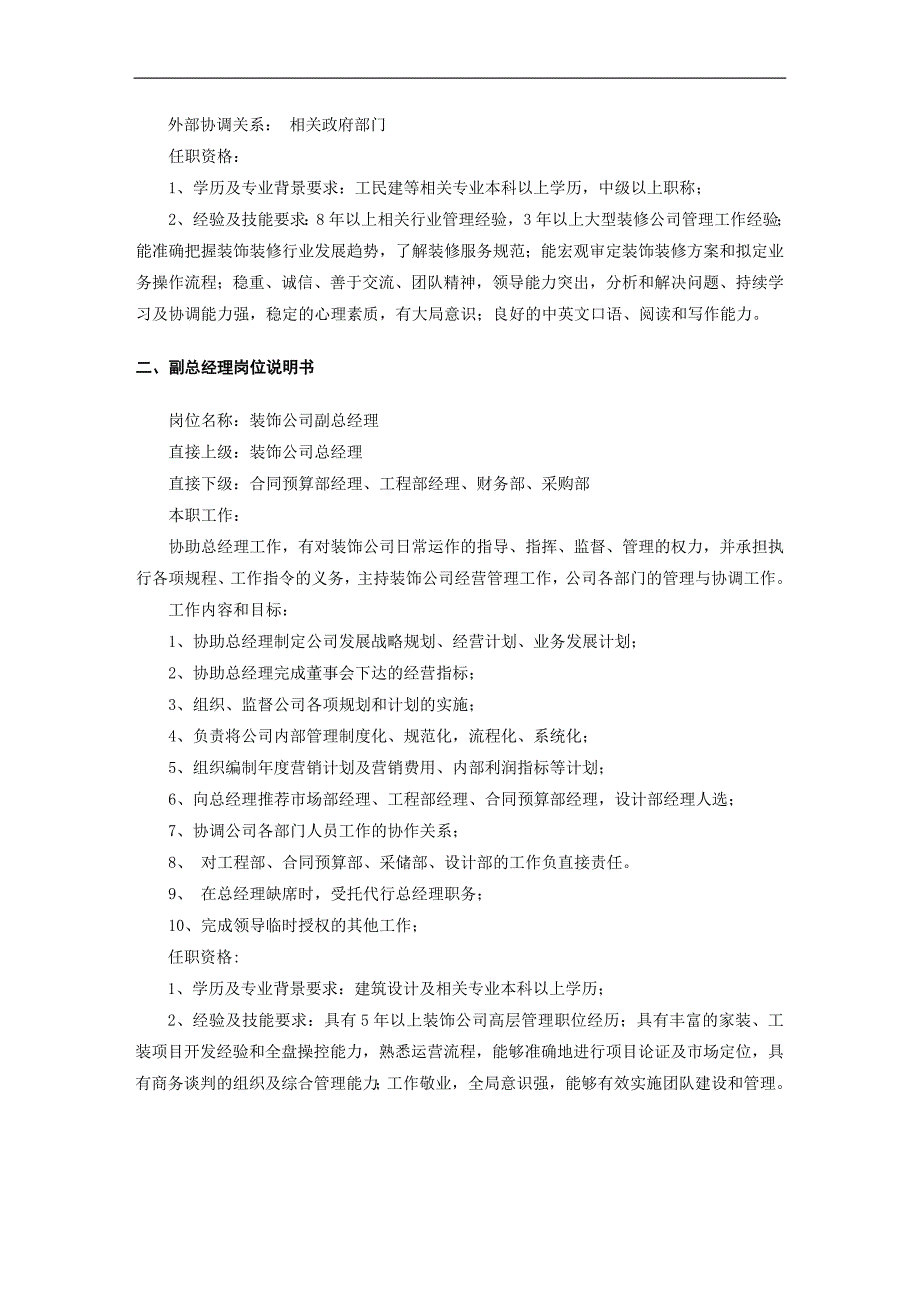 外部协调关系： 相关政府部门

任职资格：

1、学历及专业背景要求：工民建等相关专业本科以上学历，中级以上职称；

2、经验及技能要求：8年以上相关行业管理经验，3年以上大型装修公司管理工作经验;能准确把握装饰装修行业发展趋势，了解装修服务规范；能宏观审定装饰装修方案和拟定业务操作流程；稳重、诚信、善于交流、团队精神，领导能力突出，分析和解决问题、持续学习及协调能力强，稳定的心理素质，有大局意识；良好的中英文口语、阅读和写作能力。

二、副总经理岗位说明书

岗位名称：装饰公司副总经理

直接上级：装饰公司总经理

直接下级：合同预算部经理、工程部经理、财务部、采购部

本职工作：

协助总经理工作，有对装饰公司日常运作的指导、指挥、监督、管理的权力，并承担执行各项规程、工作指令的义务，主持装饰公司经营管理工作，公司各部门的管理与协调工作。

工作内容和目标：

1、协助总经理制定公司发展战略规划、经营计划、业务发展计划；

2、协助总经理完成董事会下达的经营指标；

3、组织、监督公司各项规划和计划的实施；

4、负责将公司内部管理制度化、规范化，流程化、系统化；

5、组织编制年度营销计划及营销费用、内部利润指标等计划；

6、向总经理推荐市场部经理、工程部经理、合同预算部经理，设计部经理人选；

7、协调公司各部门人员工作的协作关系；

8、 对工程部、合同预算部、采储部、设计部的工作负直接责任。

9、 在总经理缺席时，受托代行总经理职务；

10、完成领导临时授权的其他工作；

任职资格：

1、学历及专业背景要求：建筑设计及相关专业本科以上学历；

2、经验及技能要求：具有5年以上装饰公司高层管理职位经历；具有丰富的家装、工装项目开发经验和全盘操控能力，熟悉运营流程，能够准确地进行项目论证及市场定位，具有商务谈判的组织及综合管理能力;工作敬业，全局意识强，能够有效实施团队建设和管理。